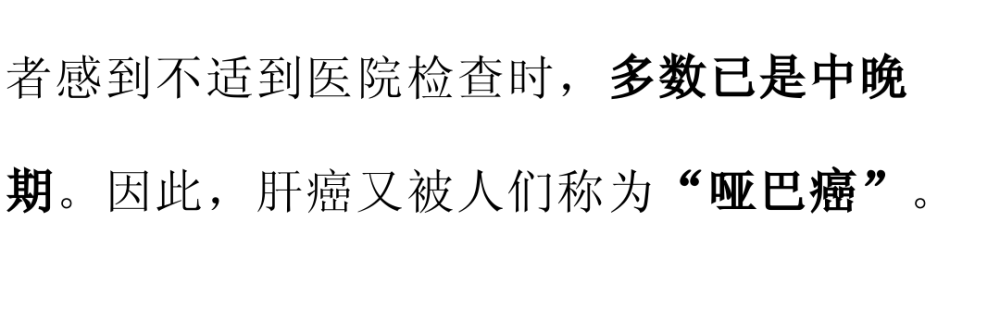 者感到不适到医院检查时，多数已是中晚期。因此，肝癌又被人们称为“哑巴癌”。